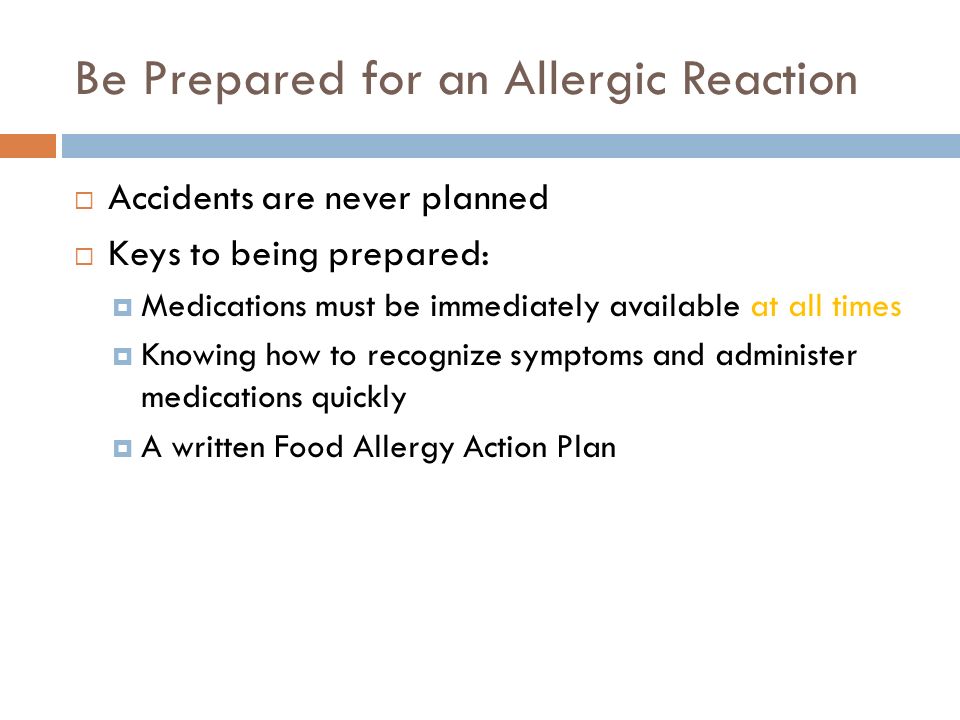 Be Prepared for an Allergic Reaction

Accidents are never planned

Keys to being prepared:

Medications must be immediately available at all times

Knowing how to recognize symptoms and administer medications quickly

A written Food Allergy Action Plan